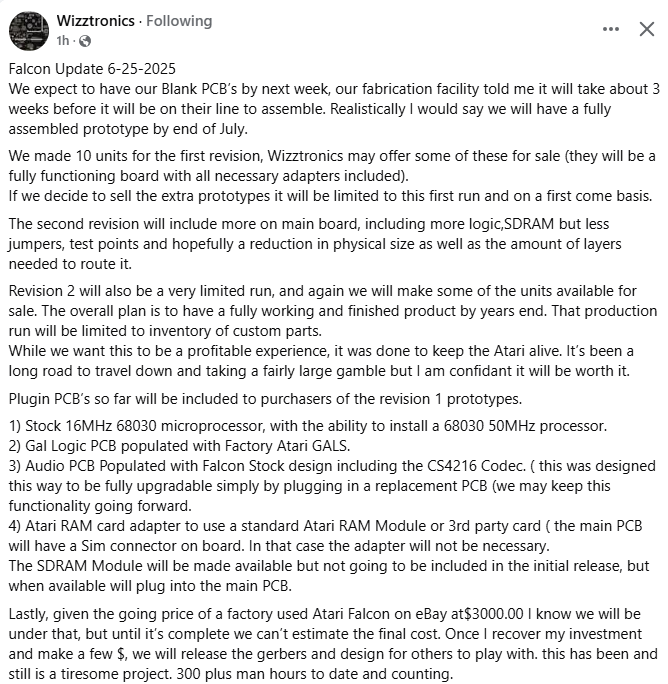 Wizztronics · Following
1h ·

Falcon Update 6-25-2025
We expect to have our Blank PCB's by next week, our fabrication facility told me it will take about 3 weeks before it will be on their line to assemble. Realistically I would say we will have a fully assembled prototype by end of July.

We made 10 units for the first revision, Wizztronics may offer some of these for sale (they will be a fully functioning board with all necessary adapters included).
If we decide to sell the extra prototypes it will be limited to this first run and on a first come basis.

The second revision will include more on main board, including more logic,SDRAM but less jumpers, test points and hopefully a reduction in physical size as well as the amount of layers needed to route it.

Revision 2 will also be a very limited run, and again we will make some of the units available for sale. The overall plan is to have a fully working and finished product by years end. That production run will be limited to inventory of custom parts.
While we want this to be a profitable experience, it was done to keep the Atari alive. It's been a long road to travel down and taking a fairly large gamble but I am confidant it will be worth it.

Plugin PCB's so far will be included to purchasers of the revision 1 prototypes.

1) Stock 16MHz 68030 microprocessor, with the ability to install a 68030 50MHz processor.
2) Gal Logic PCB populated with Factory Atari GALS.
3) Audio PCB Populated with Falcon Stock design including the CS4216 Codec. ( this was designed this way to be fully upgradable simply by plugging in a replacement PCB (we may keep this functionality going forward.
4) Atari RAM card adapter to use a standard Atari RAM Module or 3rd party card ( the main PCB will have a Sim connector on board. In that case the adapter will not be necessary.
The SDRAM Module will be made available but not going to be included in the initial release, but when available will plug into the main PCB.

Lastly, given the going price of a factory used Atari Falcon on eBay at$3000.00 I know we will be under that, but until it's complete we can't estimate the final cost. Once I recover my investment and make a few $, we will release the gerbers and design for others to play with. this has been and still is a tiresome project. 300 plus man hours to date and counting.